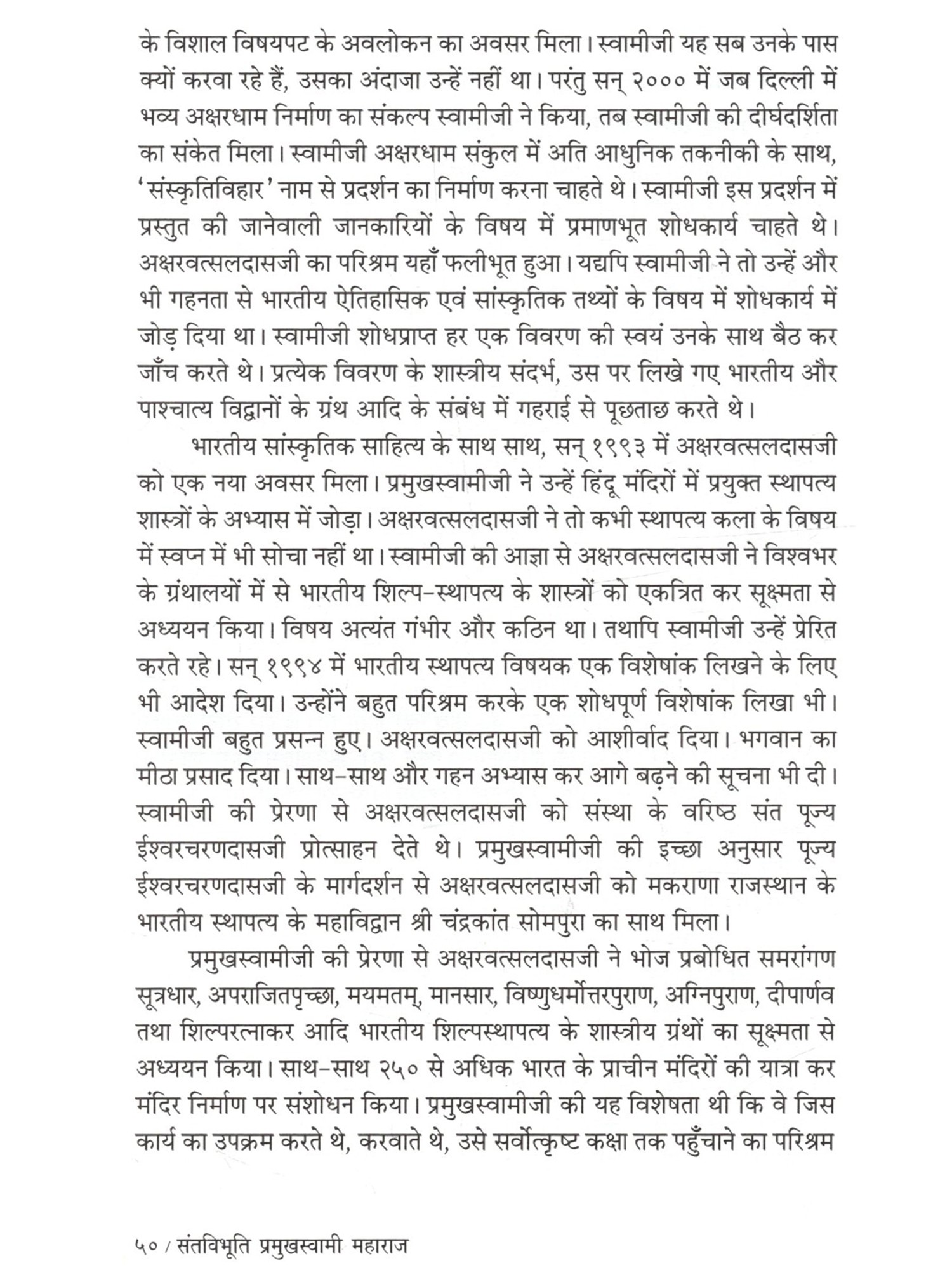 के विशाल विषयपट के अवलोकन का अवसर मिला। स्वामीजी यह सब उनके पास क्यों करवा रहे हैं, उसका अंदाजा उन्हें नहीं था। परंतु सन् २००० में जब दिल्ली में भव्य अक्षरधाम निर्माण का संकल्प स्वामीजी ने किया, तब स्वामीजी की दीर्घदर्शिता का संकेत मिला। स्वामीजी अक्षरधाम संकुल में अति आधुनिक तकनीकी के साथ, 'संस्कृतिविहार' नाम से प्रदर्शन का निर्माण करना चाहते थे। स्वामीजी इस प्रदर्शन में प्रस्तुत की जानेवाली जानकारियों के विषय में प्रमाणभूत शोधकार्य चाहते थे। अक्षरवत्सलदासजी का परिश्रम यहाँ फलीभूत हुआ। यद्यपि स्वामीजी ने तो उन्हें और भी गहनता से भारतीय ऐतिहासिक एवं सांस्कृतिक तथ्यों के विषय में शोधकार्य में जोड़ दिया था। स्वामीजी शोधप्राप्त हर एक विवरण की स्वयं उनके साथ बैठ कर जाँच करते थे। प्रत्येक विवरण के शास्त्रीय संदर्भ, उस पर लिखे गए भारतीय और पाश्चात्य विद्वानों के ग्रंथ आदि के संबंध में गहराई से पूछताछ करते थे।

भारतीय सांस्कृतिक साहित्य के साथ साथ, सन् १९९३ में अक्षरवत्सलदासजी को एक नया अवसर मिला। प्रमुखस्वामीजी ने उन्हें हिंदू मंदिरों में प्रयुक्त स्थापत्य शास्त्रों के अभ्यास में जोड़ा। अक्षरवत्सलदासजी ने तो कभी स्थापत्य कला के विषय में स्वप्न में भी सोचा नहीं था। स्वामीजी की आज्ञा से अक्षरवत्सलदासजी ने विश्वभर के ग्रंथालयों में से भारतीय शिल्प-स्थापत्य के शास्त्रों को एकत्रित कर सूक्ष्मता से अध्ययन किया। विषय अत्यंत गंभीर और कठिन था। तथापि स्वामीजी उन्हें प्रेरित करते रहे। सन् १९९४ में भारतीय स्थापत्य विषयक एक विशेषांक लिखने के लिए भी आदेश दिया। उन्होंने बहुत परिश्रम करके एक शोधपूर्ण विशेषांक लिखा भी। स्वामीजी बहुत प्रसन्न हुए। अक्षरवत्सलदासजी को आशीर्वाद दिया। भगवान का मीठा प्रसाद दिया। साथ-साथ और गहन अभ्यास कर आगे बढ़ने की सूचना भी दी। स्वामीजी की प्रेरणा से अक्षरवत्सलदासजी को संस्था के वरिष्ठ संत पूज्य ईश्वरचरणदासजी प्रोत्साहन देते थे। प्रमुखस्वामीजी की इच्छा अनुसार पूज्य ईश्वरचरणदासजी के मार्गदर्शन से अक्षरवत्सलदासजी को मकराणा राजस्थान के भारतीय स्थापत्य के महाविद्वान श्री चंद्रकांत सोमपुरा का साथ मिला।

प्रमुखस्वामीजी की प्रेरणा से अक्षरवत्सलदासजी ने भोज प्रबोधित समरांगण सूत्रधार, अपराजितपृच्छा, मयमतम्, मानसार, विष्णुधर्मोत्तरपुराण, अग्निपुराण, दीपार्णव तथा शिल्परत्नाकर आदि भारतीय शिल्पस्थापत्य के शास्त्रीय ग्रंथों का सूक्ष्मता से अध्ययन किया। साथ-साथ २५० से अधिक भारत के प्राचीन मंदिरों की यात्रा कर मंदिर निर्माण पर संशोधन किया। प्रमुखस्वामीजी की यह विशेषता थी कि वे जिस कार्य का उपक्रम करते थे, करवाते थे, उसे सर्वोत्कृष्ट कक्षा तक पहुँचाने का परिश्रम

५० / संतविभूति प्रमुखस्वामी महाराज